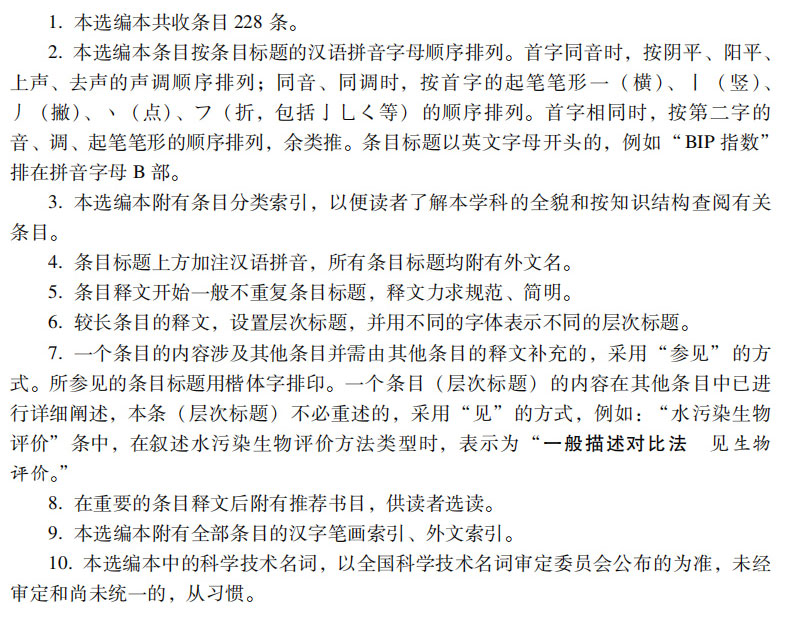 1. 本选编本共收条目 228 条。

2. 本选编本条目按条目标题的汉语拼音字母顺序排列。首字同音时，按阴平、阳平、上声、去声的声调顺序排列；同音、同调时，按首字的起笔笔形一（横）、丨（竖）、丿（撇）、丶（点）、フ（折，包括亅乚く等）的顺序排列。首字相同时，按第二字的音、调、起笔笔形的顺序排列，余类推。条目标题以英文字母开头的，例如“BIP 指数”排在拼音字母 B 部。

3. 本选编本附有条目分类索引，以便读者了解本学科的全貌和按知识结构查阅有关条目。

4. 条目标题上方加注汉语拼音，所有条目标题均附有外文名。

5. 条目释文开始一般不重复条目标题，释文力求规范、简明。

6. 较长条目的释文，设置层次标题，并用不同的字体表示不同的层次标题。

7. 一个条目的内容涉及其他条目并需由其他条目的释文补充的，采用“参见”的方式。所参见的条目标题用楷体字排印。一个条目（层次标题）的内容在其他条目中已进行详细阐述，本条（层次标题）不必重述的，采用“见”的方式，例如：“水污染生物评价”条中，在叙述水污染生物评价方法类型时，表示为“一般描述对比法 见生物评价。”

8. 在重要的条目释文后附有推荐书目，供读者选读。

9. 本选编本附有全部条目的汉字笔画索引、外文索引。

10. 本选编本中的科学技术名词，以全国科学技术名词审定委员会公布的为准，未经审定和尚未统一的，从习惯。